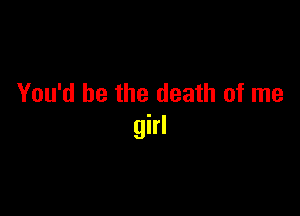 You'd be the death of me
girl